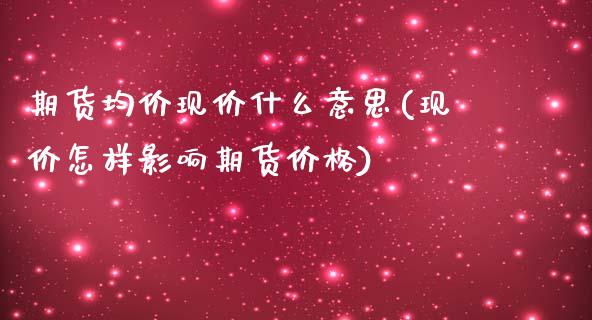 期货均价现价什么意思(现价怎样影响期货价格)